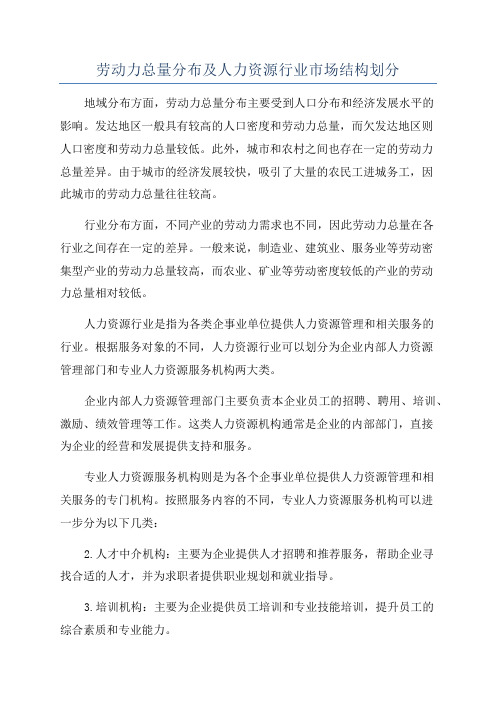 劳动力总量分布及人力资源行业市场结构划分

地域分布方面，劳动力总量分布主要受到人口分布和经济发展水平的影响。发达地区一般具有较高的人口密度和劳动力总量，而欠发达地区则人口密度和劳动力总量较低。此外，城市和农村之间也存在一定的劳动力总量差异。由于城市的经济发展较快，吸引了大量的农民工进城务工，因此城市的劳动力总量往往较高。

行业分布方面，不同产业的劳动力需求也不同，因此劳动力总量在各行业之间存在一定的差异。一般来说，制造业、建筑业、服务业等劳动密集型产业的劳动力总量较高，而农业、矿业等劳动密度较低的产业的劳动力总量相对较低。

人力资源行业是指为各类企事业单位提供人力资源管理和相关服务的行业。根据服务对象的不同，人力资源行业可以划分为企业内部人力资源管理部门和专业人力资源服务机构两大类。

企业内部人力资源管理部门主要负责本企业员工的招聘、聘用、培训、激励、绩效管理等工作。这类人力资源机构通常是企业的内部部门，直接为企业的经营和发展提供支持和服务。

专业人力资源服务机构则是为各个企事业单位提供人力资源管理和相关服务的专门机构。按照服务内容的不同，专业人力资源服务机构可以进一步分为以下几类：

2.人才中介机构：主要为企业提供人才招聘和推荐服务，帮助企业寻找合适的人才，并为求职者提供职业规划和就业指导。

3.培训机构：主要为企业提供员工培训和专业技能培训，提升员工的综合素质和专业能力。